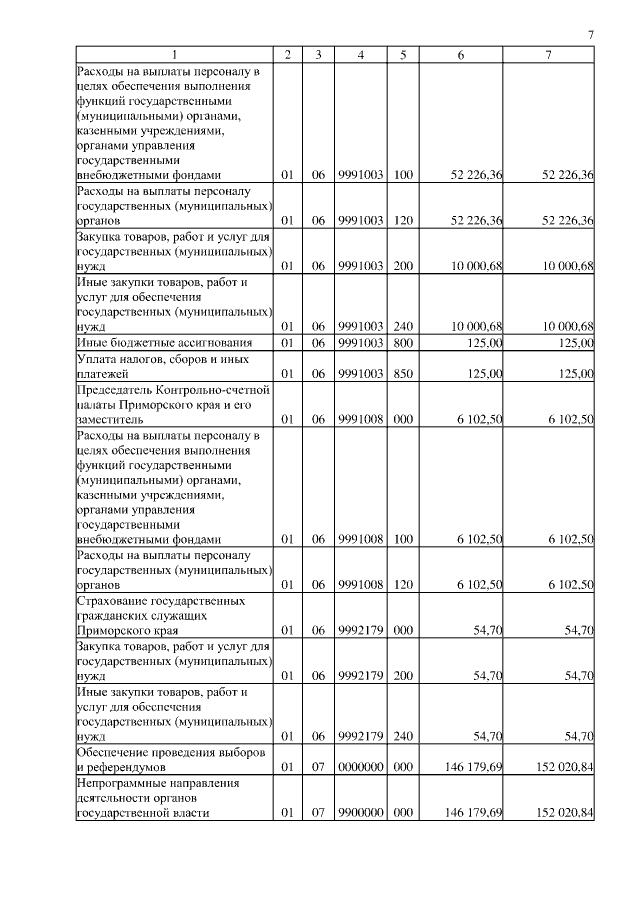 7

| 1 | 2 | 3 | 4 | 5 | 6 | 7 |
|---|---|---|---|---|---|---|
| Расходы на выплаты персоналу в целях обеспечения выполнения функций государственными (муниципальными) органами, казенными учреждениями, органами управления государственными внебюджетными фондами | 01 | 06 | 9991003 | 100 | 52 226,36 | 52 226,36 |
| Расходы на выплаты персоналу государственных (муниципальных) органов | 01 | 06 | 9991003 | 120 | 52 226,36 | 52 226,36 |
| Закупка товаров, работ и услуг для государственных (муниципальных) нужд | 01 | 06 | 9991003 | 200 | 10 000,68 | 10 000,68 |
| Иные закупки товаров, работ и услуг для обеспечения государственных (муниципальных) нужд | 01 | 06 | 9991003 | 240 | 10 000,68 | 10 000,68 |
| Иные бюджетные ассигнования | 01 | 06 | 9991003 | 800 | 125,00 | 125,00 |
| Уплата налогов, сборов и иных платежей | 01 | 06 | 9991003 | 850 | 125,00 | 125,00 |
| Председатель Контрольно-счетной палаты Приморского края и его заместитель | 01 | 06 | 9991008 | 000 | 6 102,50 | 6 102,50 |
| Расходы на выплаты персоналу в целях обеспечения выполнения функций государственными (муниципальными) органами, казенными учреждениями, органами управления государственными внебюджетными фондами | 01 | 06 | 9991008 | 100 | 6 102,50 | 6 102,50 |
| Расходы на выплаты персоналу государственных (муниципальных) органов | 01 | 06 | 9991008 | 120 | 6 102,50 | 6 102,50 |
| Страхование государственных гражданских служащих Приморского края | 01 | 06 | 9992179 | 000 | 54,70 | 54,70 |
| Закупка товаров, работ и услуг для государственных (муниципальных) нужд | 01 | 06 | 9992179 | 200 | 54,70 | 54,70 |
| Иные закупки товаров, работ и услуг для обеспечения государственных (муниципальных) нужд | 01 | 06 | 9992179 | 240 | 54,70 | 54,70 |
| Обеспечение проведения выборов и референдумов | 01 | 07 | 0000000 | 000 | 146 179,69 | 152 020,84 |
| Непрограммные направления деятельности органов государственной власти | 01 | 07 | 9900000 | 000 | 146 179,69 | 152 020,84 |